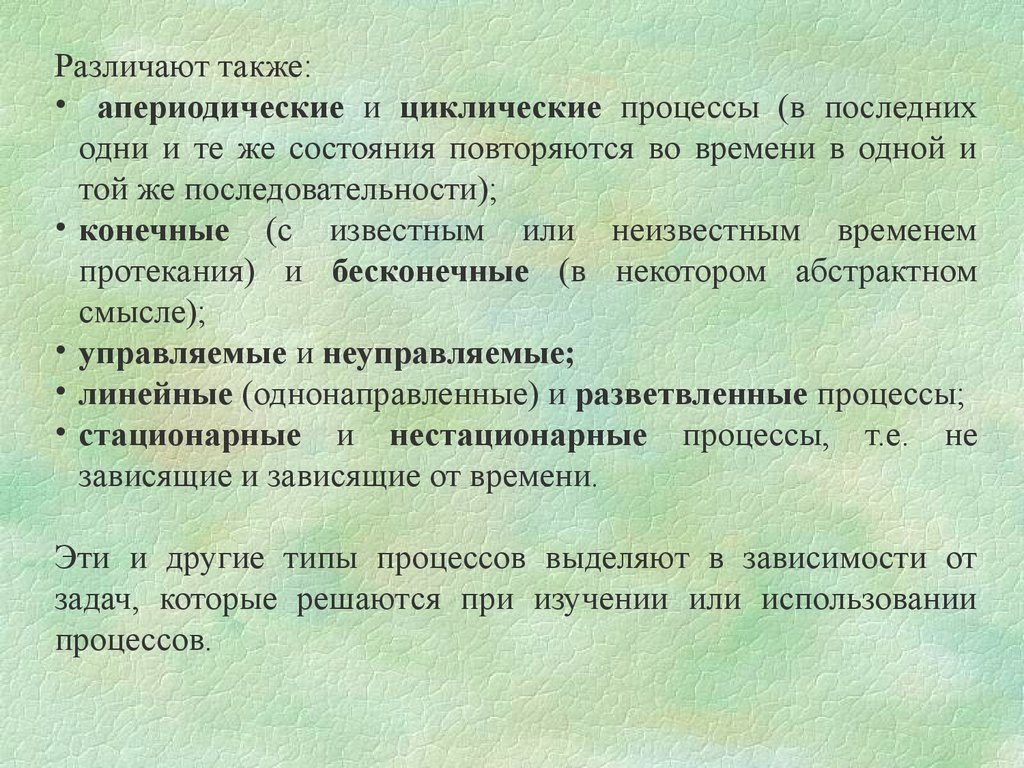 Различают также:

• апериодические и циклические процессы (в последних одни и те же состояния повторяются во времени в одной и той же последовательности);
• конечные (с известным или неизвестным временем протекания) и бесконечные (в некотором абстрактном смысле);
• управляемые и неуправляемые;
• линейные (однонаправленные) и разветвленные процессы;
• стационарные и нестационарные процессы, т.е. не зависящие и зависящие от времени.

Эти и другие типы процессов выделяют в зависимости от задач, которые решаются при изучении или использовании процессов.